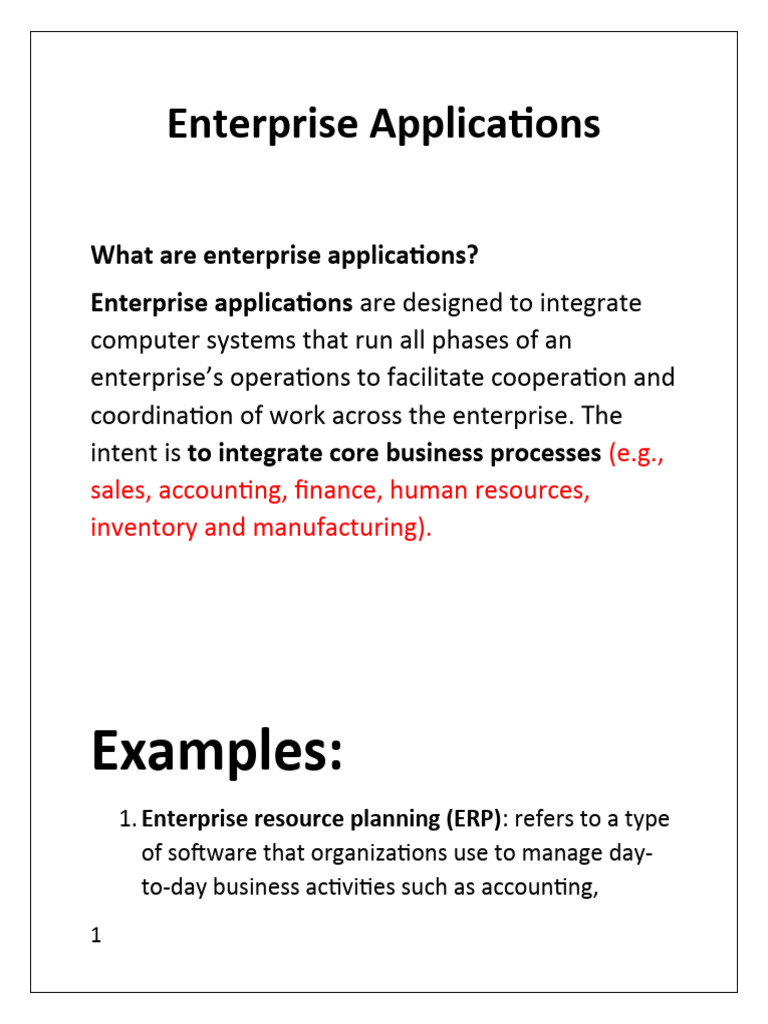 Enterprise Applications

What are enterprise applications?

Enterprise applications are designed to integrate computer systems that run all phases of an enterprise's operations to facilitate cooperation and coordination of work across the enterprise. The intent is to integrate core business processes (e.g., sales, accounting, finance, human resources, inventory and manufacturing).

Examples:

1. Enterprise resource planning (ERP): refers to a type of software that organizations use to manage day-to-day business activities such as accounting,

1